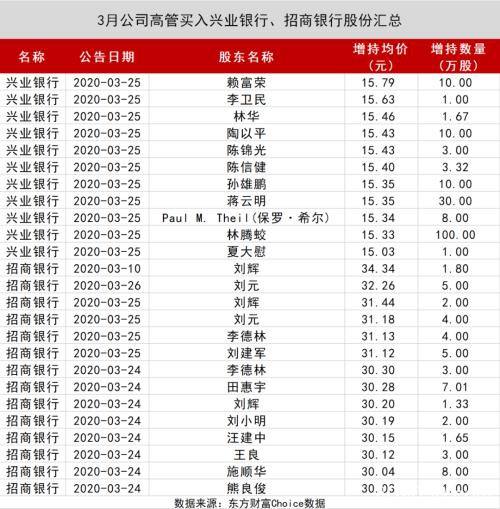 3月公司高管买入兴业银行、招商银行股份汇总

| 名称 | 公告日期 | 股东名称 | 增持均价（元） | 增持数量（万股） |
|---|---|---|---|---|
| 兴业银行 | 2020-03-25 | 赖富荣 | 15.79 | 10.00 |
| 兴业银行 | 2020-03-25 | 李卫民 | 15.63 | 1.00 |
| 兴业银行 | 2020-03-25 | 林华 | 15.46 | 1.67 |
| 兴业银行 | 2020-03-25 | 陶以平 | 15.43 | 10.00 |
| 兴业银行 | 2020-03-25 | 陈锦光 | 15.43 | 3.00 |
| 兴业银行 | 2020-03-25 | 陈信健 | 15.40 | 3.32 |
| 兴业银行 | 2020-03-25 | 孙雄鹏 | 15.35 | 10.00 |
| 兴业银行 | 2020-03-25 | 蒋云明 | 15.35 | 30.00 |
| 兴业银行 | 2020-03-25 | Paul M. Theil(保罗·希尔) | 15.34 | 8.00 |
| 兴业银行 | 2020-03-25 | 林腾蛟 | 15.33 | 100.00 |
| 兴业银行 | 2020-03-25 | 夏大慰 | 15.03 | 1.00 |
| 招商银行 | 2020-03-10 | 刘辉 | 34.34 | 1.80 |
| 招商银行 | 2020-03-26 | 刘元 | 32.26 | 5.00 |
| 招商银行 | 2020-03-25 | 刘辉 | 31.44 | 2.00 |
| 招商银行 | 2020-03-25 | 刘元 | 31.18 | 4.00 |
| 招商银行 | 2020-03-25 | 李德林 | 31.13 | 4.00 |
| 招商银行 | 2020-03-25 | 刘建军 | 31.12 | 5.00 |
| 招商银行 | 2020-03-24 | 李德林 | 30.30 | 3.00 |
| 招商银行 | 2020-03-24 | 田惠宇 | 30.28 | 7.01 |
| 招商银行 | 2020-03-24 | 刘辉 | 30.20 | 1.33 |
| 招商银行 | 2020-03-24 | 刘小明 | 30.19 | 2.00 |
| 招商银行 | 2020-03-24 | 汪建中 | 30.15 | 1.65 |
| 招商银行 | 2020-03-24 | 王良 | 30.12 | 3.00 |
| 招商银行 | 2020-03-24 | 施顺华 | 30.04 | 8.00 |
| 招商银行 | 2020-03-24 | 熊良俊 | 30.03 | 1.00 |

数据来源：东方财富Choice数据